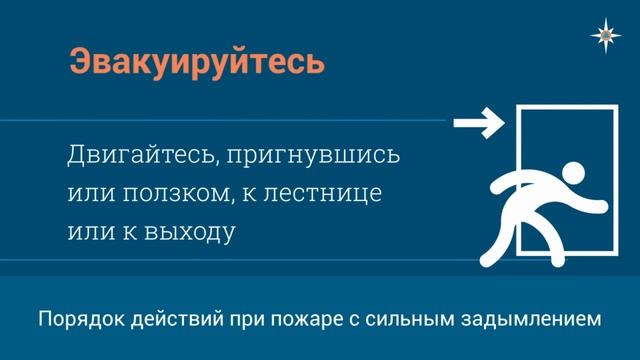 Эвакуируйтесь

Двигайтесь, пригнувшись или ползком, к лестнице или к выходу

Порядок действий при пожаре с сильным задымлением